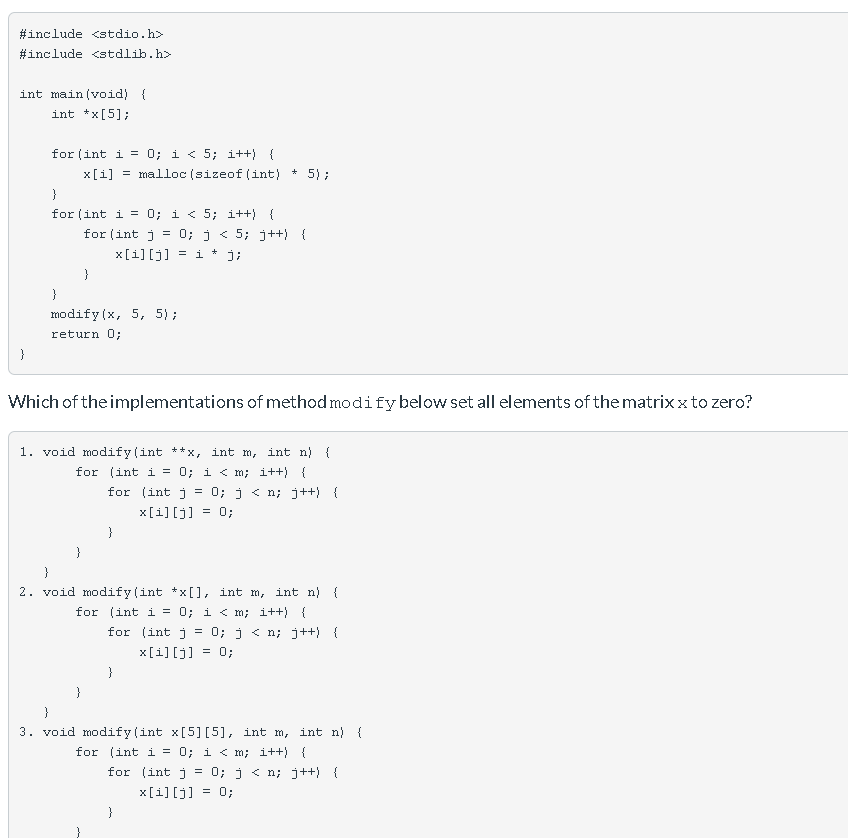 #include <stdio.h>
#include <stdlib.h>

int main(void) {
    int *x[5];

    for(int i = 0; i < 5; i++) {
        x[i] = malloc(sizeof(int) * 5);
    }
    for(int i = 0; i < 5; i++) {
        for(int j = 0; j < 5; j++) {
            x[i][j] = i * j;
        }
    }
    modify(x, 5, 5);
    return 0;
}

Which of the implementations of method modify below set all elements of the matrix x to zero?

1. void modify(int **x, int m, int n) {
        for (int i = 0; i < m; i++) {
            for (int j = 0; j < n; j++) {
                x[i][j] = 0;
            }
        }
    }
2. void modify(int *x[], int m, int n) {
        for (int i = 0; i < m; i++) {
            for (int j = 0; j < n; j++) {
                x[i][j] = 0;
            }
        }
    }
3. void modify(int x[5][5], int m, int n) {
        for (int i = 0; i < m; i++) {
            for (int j = 0; j < n; j++) {
                x[i][j] = 0;
            }
        }